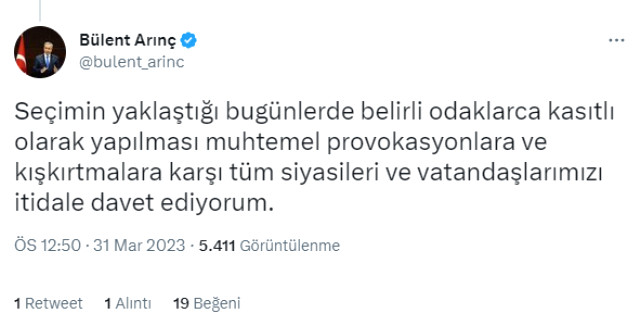 Bülent Arınç
@bulent_arinc

Seçimin yaklaştığı bugünlerde belirli odaklarca kasıtlı olarak yapılması muhtemel provokasyonlara ve kışkırtmalara karşı tüm siyasileri ve vatandaşlarımızı itidale davet ediyorum.

ÖS 12:50 · 31 Mar 2023 · 5.411 Görüntülenme

1 Retweet 1 Alıntı 19 Beğeni